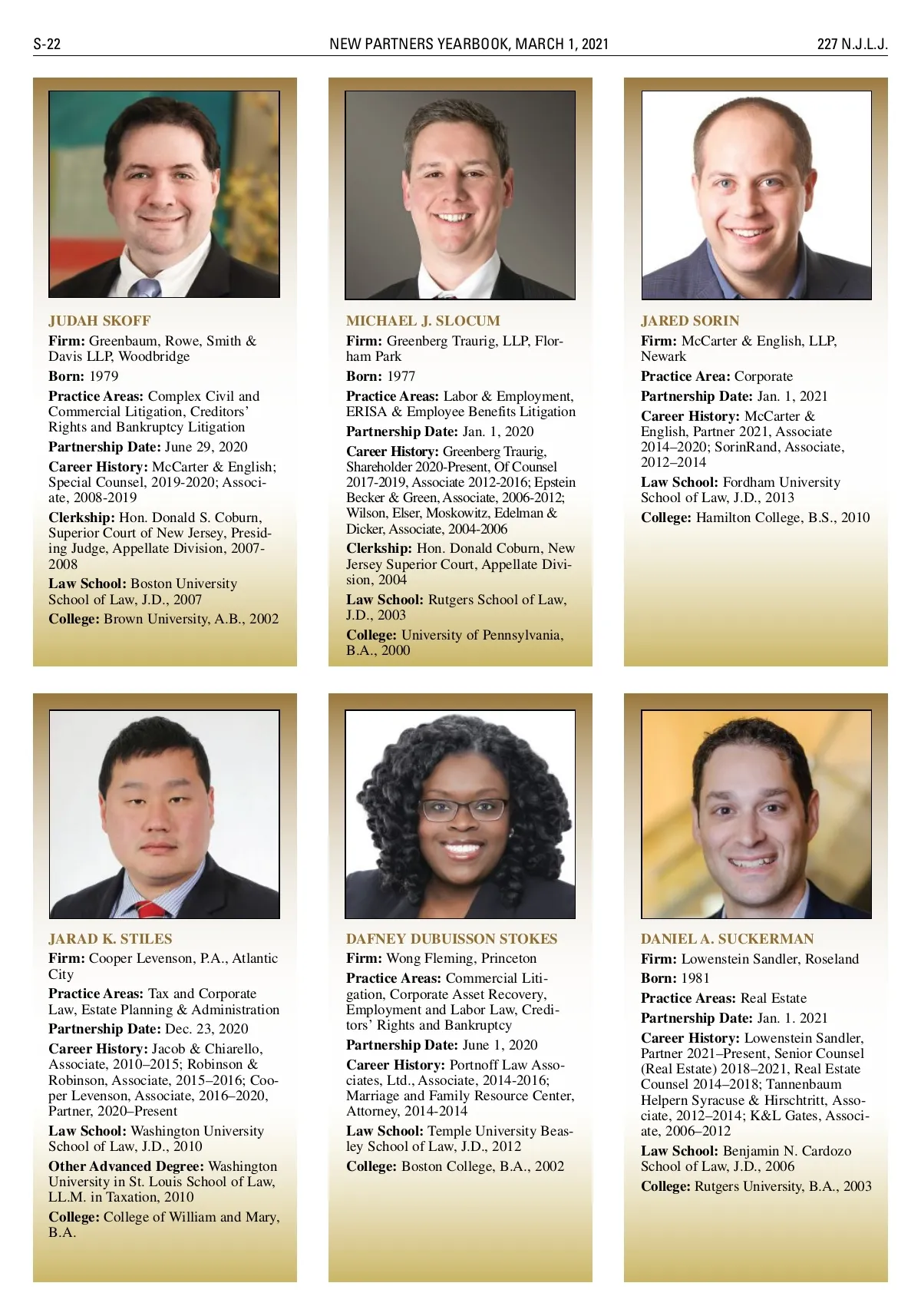 S-22 NEW PARTNERS YEARBOOK, MARCH 1, 2021 227 N.J.L.J.

JUDAH SKOFF

Firm: Greenbaum, Rowe, Smith & Davis LLP, Woodbridge

Born: 1979

Practice Areas: Complex Civil and Commercial Litigation, Creditors' Rights and Bankruptcy Litigation

Partnership Date: June 29, 2020

Career History: McCarter & English; Special Counsel, 2019-2020; Associate, 2008-2019

Clerkship: Hon. Donald S. Coburn, Superior Court of New Jersey, Presiding Judge, Appellate Division, 2007-2008

Law School: Boston University School of Law, J.D., 2007

College: Brown University, A.B., 2002

MICHAEL J. SLOCUM

Firm: Greenberg Traurig, LLP, Florham Park

Born: 1977

Practice Areas: Labor & Employment, ERISA & Employee Benefits Litigation

Partnership Date: Jan. 1, 2020

Career History: Greenberg Traurig, Shareholder 2020-Present, Of Counsel 2017-2019, Associate 2012-2016; Epstein Becker & Green, Associate, 2006-2012; Wilson, Elser, Moskowitz, Edelman & Dicker, Associate, 2004-2006

Clerkship: Hon. Donald Coburn, New Jersey Superior Court, Appellate Division, 2004

Law School: Rutgers School of Law, J.D., 2003

College: University of Pennsylvania, B.A., 2000

JARED SORIN

Firm: McCarter & English, LLP, Newark

Practice Area: Corporate

Partnership Date: Jan. 1, 2021

Career History: McCarter & English, Partner 2021, Associate 2014–2020; SorinRand, Associate, 2012–2014

Law School: Fordham University School of Law, J.D., 2013

College: Hamilton College, B.S., 2010

JARAD K. STILES

Firm: Cooper Levenson, P.A., Atlantic City

Practice Areas: Tax and Corporate Law, Estate Planning & Administration

Partnership Date: Dec. 23, 2020

Career History: Jacob & Chiarello, Associate, 2010–2015; Robinson & Robinson, Associate, 2015–2016; Cooper Levenson, Associate, 2016–2020, Partner, 2020–Present

Law School: Washington University School of Law, J.D., 2010

Other Advanced Degree: Washington University in St. Louis School of Law, LL.M. in Taxation, 2010

College: College of William and Mary, B.A.

DAFNEY DUBUISSON STOKES

Firm: Wong Fleming, Princeton

Practice Areas: Commercial Litigation, Corporate Asset Recovery, Employment and Labor Law, Creditors' Rights and Bankruptcy

Partnership Date: June 1, 2020

Career History: Portnoff Law Associates, Ltd., Associate, 2014-2016; Marriage and Family Resource Center, Attorney, 2014-2014

Law School: Temple University Beasley School of Law, J.D., 2012

College: Boston College, B.A., 2002

DANIEL A. SUCKERMAN

Firm: Lowenstein Sandler, Roseland

Born: 1981

Practice Areas: Real Estate

Partnership Date: Jan. 1. 2021

Career History: Lowenstein Sandler, Partner 2021–Present, Senior Counsel (Real Estate) 2018–2021, Real Estate Counsel 2014–2018; Tannenbaum Helpern Syracuse & Hirschtritt, Associate, 2012–2014; K&L Gates, Associate, 2006–2012

Law School: Benjamin N. Cardozo School of Law, J.D., 2006

College: Rutgers University, B.A., 2003